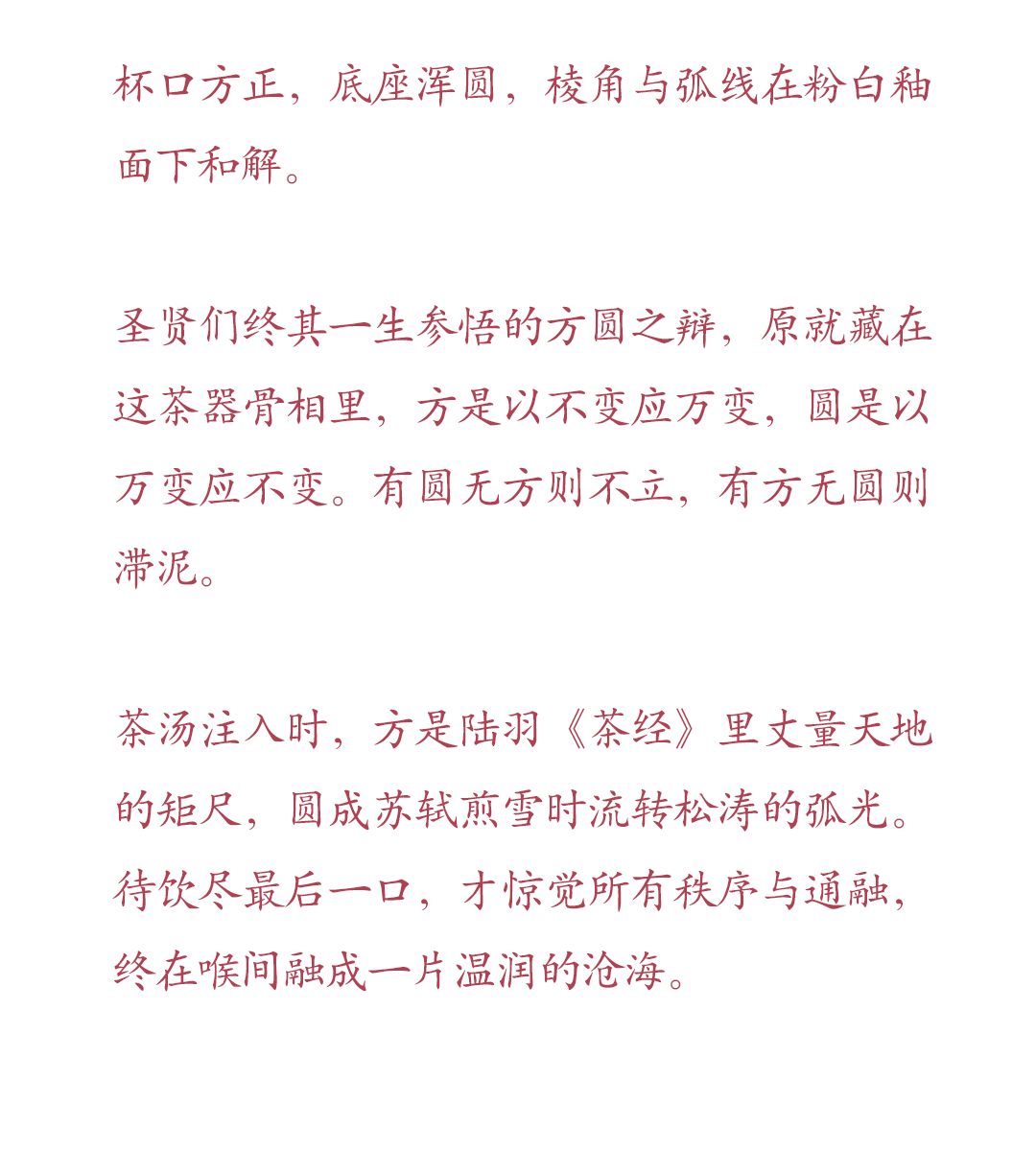 杯口方正，底座浑圆，棱角与弧线在粉白釉面下和解。

圣贤们终其一生参悟的方圆之辩，原就藏在这茶器骨相里，方是以不变应万变，圆是以万变应不变。有圆无方则不立，有方无圆则滞泥。

茶汤注入时，方是陆羽《茶经》里丈量天地的矩尺，圆成苏轼煎雪时流转松涛的弧光。待饮尽最后一口，才惊觉所有秩序与通融，终在喉间融成一片温润的沧海。